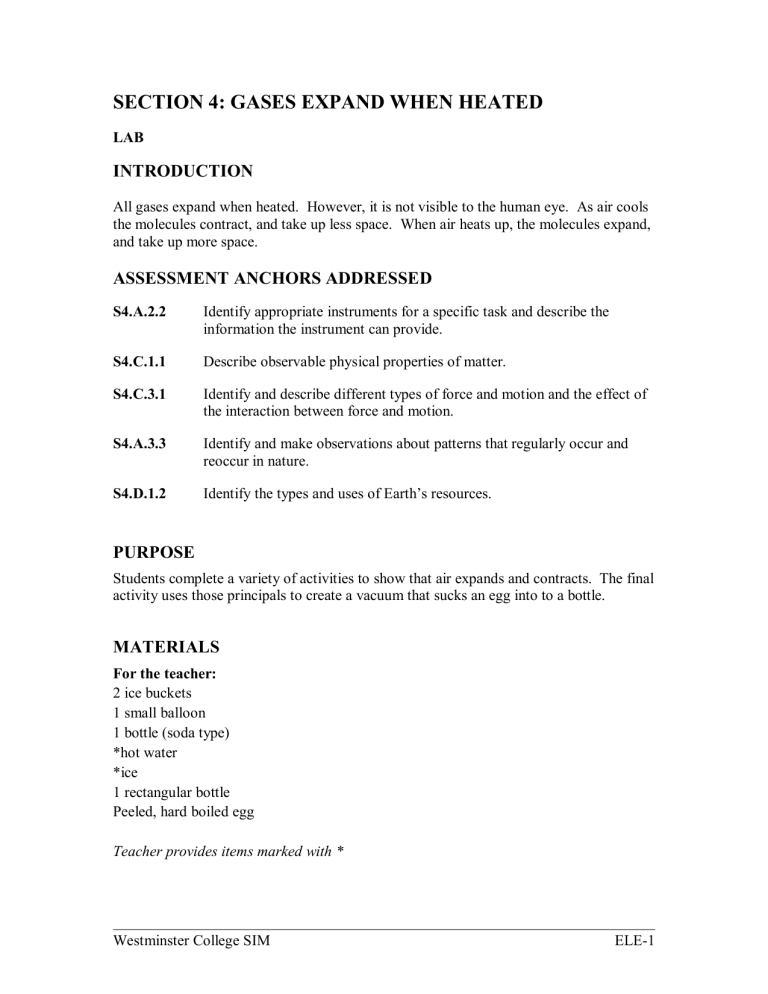 SECTION 4: GASES EXPAND WHEN HEATED

LAB

INTRODUCTION

All gases expand when heated. However, it is not visible to the human eye. As air cools the molecules contract, and take up less space. When air heats up, the molecules expand, and take up more space.

ASSESSMENT ANCHORS ADDRESSED

S4.A.2.2 Identify appropriate instruments for a specific task and describe the information the instrument can provide.

S4.C.1.1 Describe observable physical properties of matter.

S4.C.3.1 Identify and describe different types of force and motion and the effect of the interaction between force and motion.

S4.A.3.3 Identify and make observations about patterns that regularly occur and reoccur in nature.

S4.D.1.2 Identify the types and uses of Earth's resources.

PURPOSE

Students complete a variety of activities to show that air expands and contracts. The final activity uses those principals to create a vacuum that sucks an egg into to a bottle.

MATERIALS

For the teacher:
2 ice buckets
1 small balloon
1 bottle (soda type)
*hot water
*ice
1 rectangular bottle
Peeled, hard boiled egg

Teacher provides items marked with *

Westminster College SIM ELE-1